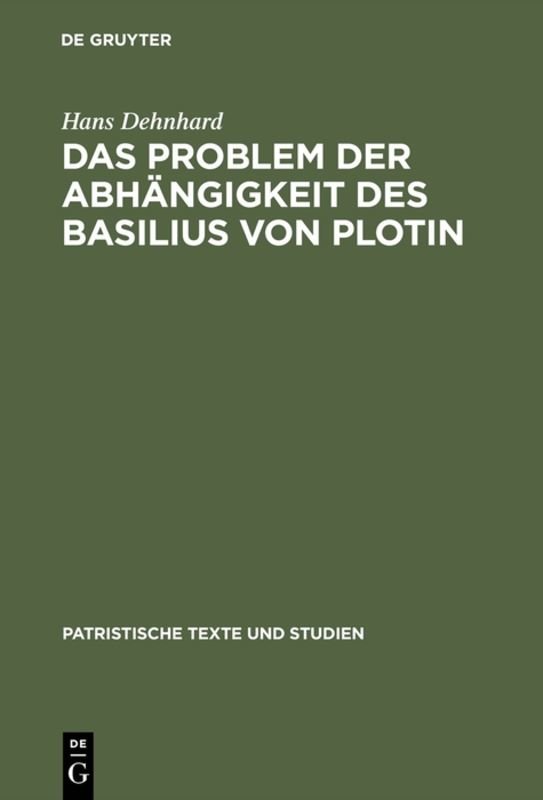 DE GRUYTER

Hans Dehnhard

DAS PROBLEM DER ABHÄNGIGKEIT DES BASILIUS VON PLOTIN

PATRISTISCHE TEXTE UND STUDIEN

DE
G